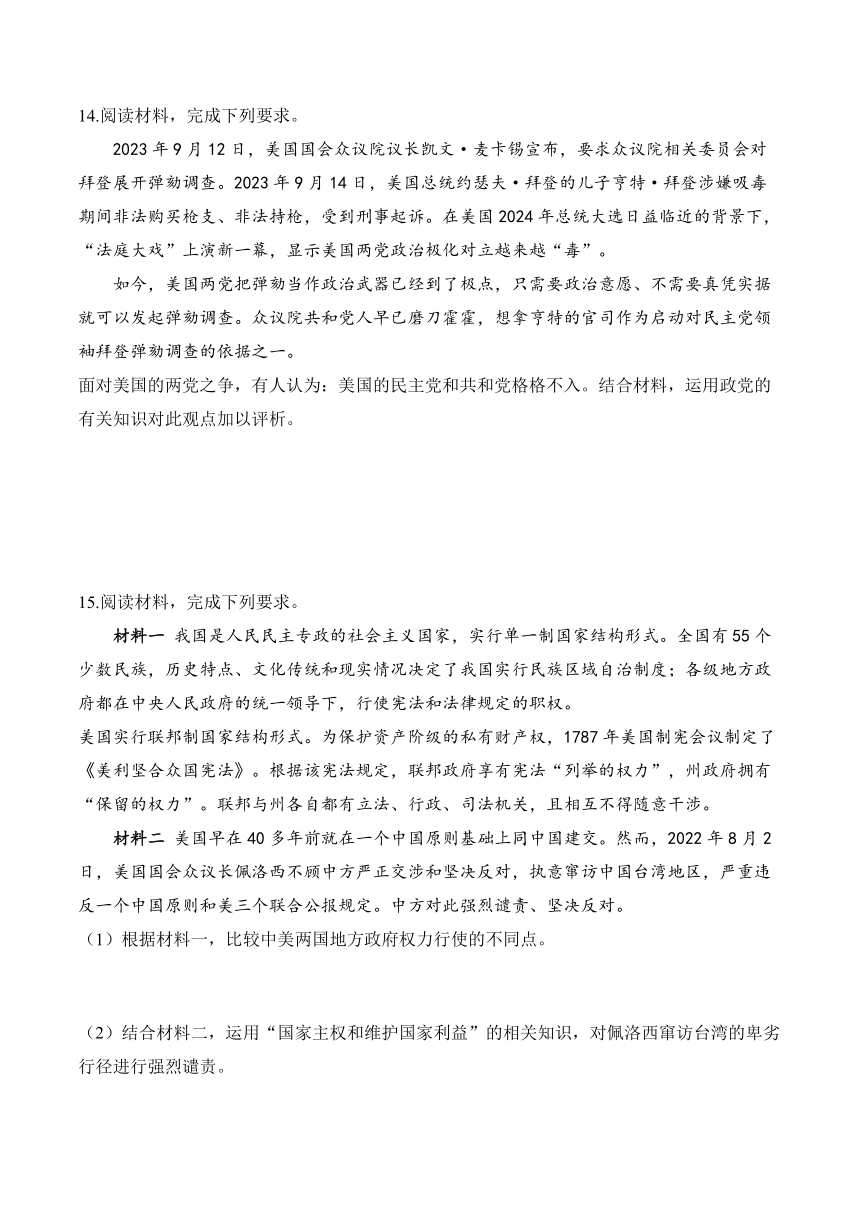 14.阅读材料，完成下列要求。

2023 年 9 月 12 日，美国国会众议院议长凯文·麦卡锡宣布，要求众议院相关委员会对拜登展开弹劾调查。2023 年 9 月 14 日，美国总统约瑟夫·拜登的儿子亨特·拜登涉嫌吸毒期间非法购买枪支、非法持枪，受到刑事起诉。在美国 2024 年总统大选日益临近的背景下，“法庭大戏”上演新一幕，显示美国两党政治极化对立越来越“毒”。

如今，美国两党把弹劾当作政治武器已经到了极点，只需要政治意愿、不需要真凭实据就可以发起弹劾调查。众议院共和党人早已磨刀霍霍，想拿亨特的官司作为启动对民主党领袖拜登弹劾调查的依据之一。

面对美国的两党之争，有人认为：美国的民主党和共和党格格不入。结合材料，运用政党的有关知识对此观点加以评析。

15.阅读材料，完成下列要求。

材料一 我国是人民民主专政的社会主义国家，实行单一制国家结构形式。全国有 55 个少数民族，历史特点、文化传统和现实情况决定了我国实行民族区域自治制度；各级地方政府都在中央人民政府的统一领导下，行使宪法和法律规定的职权。

美国实行联邦制国家结构形式。为保护资产阶级的私有财产权，1787 年美国制宪会议制定了《美利坚合众国宪法》。根据该宪法规定，联邦政府享有宪法“列举的权力”，州政府拥有“保留的权力”。联邦与州各自都有立法、行政、司法机关，且相互不得随意干涉。

材料二 美国早在 40 多年前就在一个中国原则基础上同中国建交。然而，2022 年 8 月 2 日，美国国会众议长佩洛西不顾中方严正交涉和坚决反对，执意窜访中国台湾地区，严重违反一个中国原则和美三个联合公报规定。中方对此强烈谴责、坚决反对。

（1）根据材料一，比较中美两国地方政府权力行使的不同点。

（2）结合材料二，运用“国家主权和维护国家利益”的相关知识，对佩洛西窜访台湾的卑劣行径进行强烈谴责。